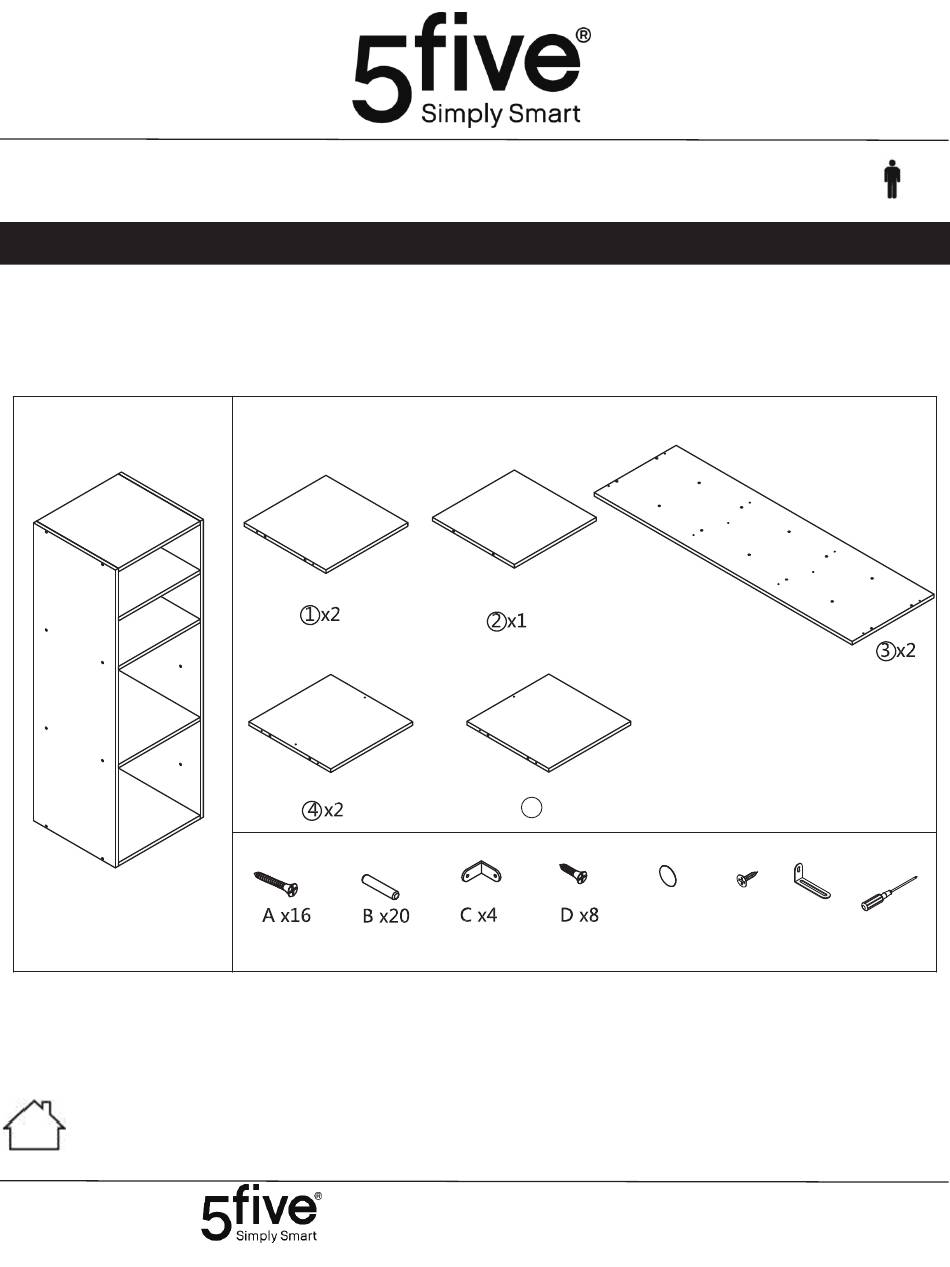 5five®
Simply Smart

①x2

②x1

③x2

④x2

A x16

B x20

C x4

D x8

5five®
Simply Smart